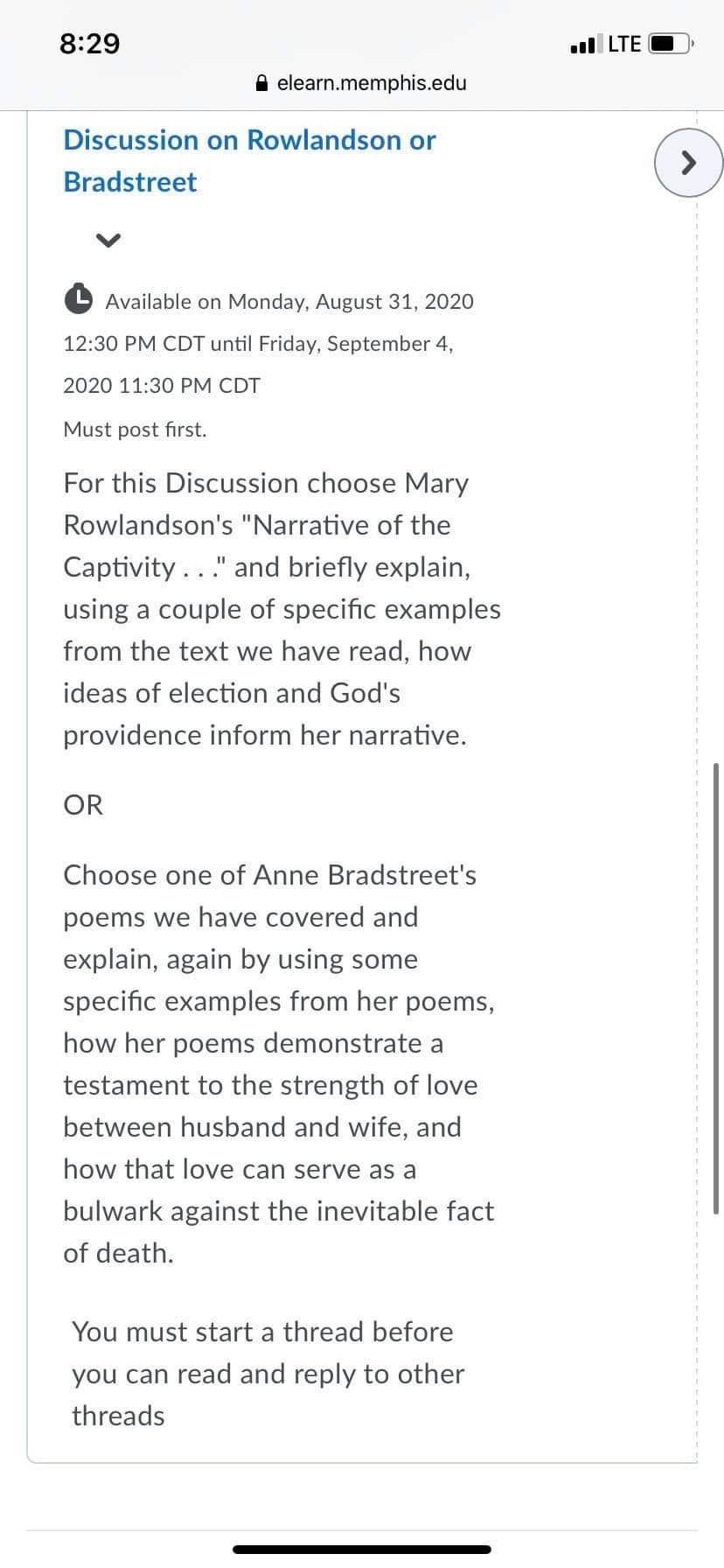 8:29

LTE

elearn.memphis.edu

Discussion on Rowlandson or Bradstreet

Available on Monday, August 31, 2020 12:30 PM CDT until Friday, September 4, 2020 11:30 PM CDT

Must post first.

For this Discussion choose Mary Rowlandson's "Narrative of the Captivity . . ." and briefly explain, using a couple of specific examples from the text we have read, how ideas of election and God's providence inform her narrative.

OR

Choose one of Anne Bradstreet's poems we have covered and explain, again by using some specific examples from her poems, how her poems demonstrate a testament to the strength of love between husband and wife, and how that love can serve as a bulwark against the inevitable fact of death.

You must start a thread before you can read and reply to other threads